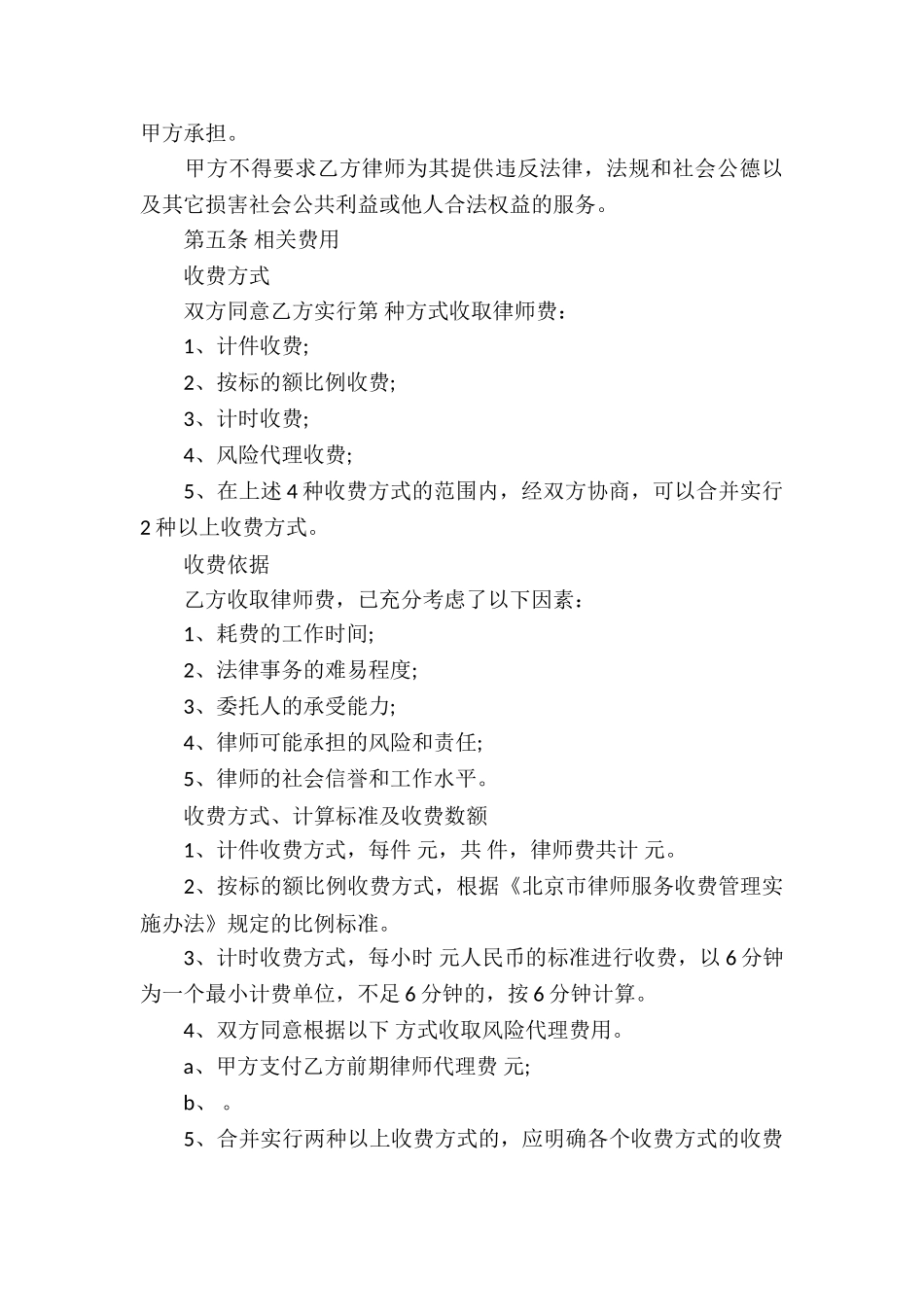 甲方承担。

甲方不得要求乙方律师为其提供违反法律，法规和社会公德以及其它损害社会公共利益或他人合法权益的服务。

第五条 相关费用

收费方式

双方同意乙方实行第 种方式收取律师费：

1、计件收费;

2、按标的额比例收费;

3、计时收费;

4、风险代理收费;

5、在上述 4 种收费方式的范围内，经双方协商，可以合并实行 2 种以上收费方式。

收费依据

乙方收取律师费，已充分考虑了以下因素：

1、耗费的工作时间;

2、法律事务的难易程度;

3、委托人的承受能力;

4、律师可能承担的风险和责任;

5、律师的社会信誉和工作水平。

收费方式、计算标准及收费数额

1、计件收费方式，每件 元，共 件，律师费共计 元。

2、按标的额比例收费方式，根据《北京市律师服务收费管理实施办法》规定的比例标准。

3、计时收费方式，每小时 元人民币的标准进行收费，以 6 分钟为一个最小计费单位，不足 6 分钟的，按 6 分钟计算。

4、双方同意根据以下 方式收取风险代理费用。

a、甲方支付乙方前期律师代理费 元;

b、 。

5、合并实行两种以上收费方式的，应明确各个收费方式的收费